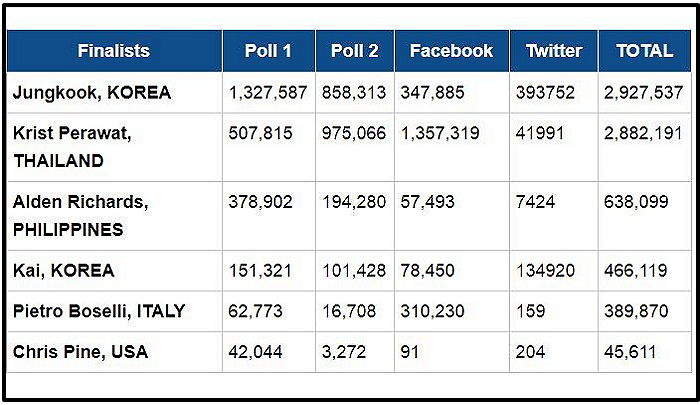 | Finalists | Poll 1 | Poll 2 | Facebook | Twitter | TOTAL |
|---|---|---|---|---|---|
| Jungkook, KOREA | 1,327,587 | 858,313 | 347,885 | 393752 | 2,927,537 |
| Krist Perawat, THAILAND | 507,815 | 975,066 | 1,357,319 | 41991 | 2,882,191 |
| Alden Richards, PHILIPPINES | 378,902 | 194,280 | 57,493 | 7424 | 638,099 |
| Kai, KOREA | 151,321 | 101,428 | 78,450 | 134920 | 466,119 |
| Pietro Boselli, ITALY | 62,773 | 16,708 | 310,230 | 159 | 389,870 |
| Chris Pine, USA | 42,044 | 3,272 | 91 | 204 | 45,611 |